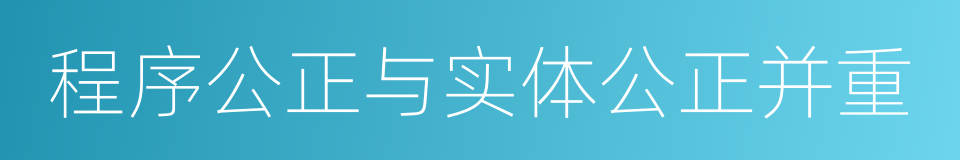 程序公正与实体公正并重